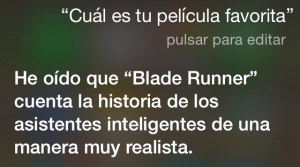 “Cuál es tu película favorita”
pulsar para editar

He oído que “Blade Runner” cuenta la historia de los asistentes inteligentes de una manera muy realista.